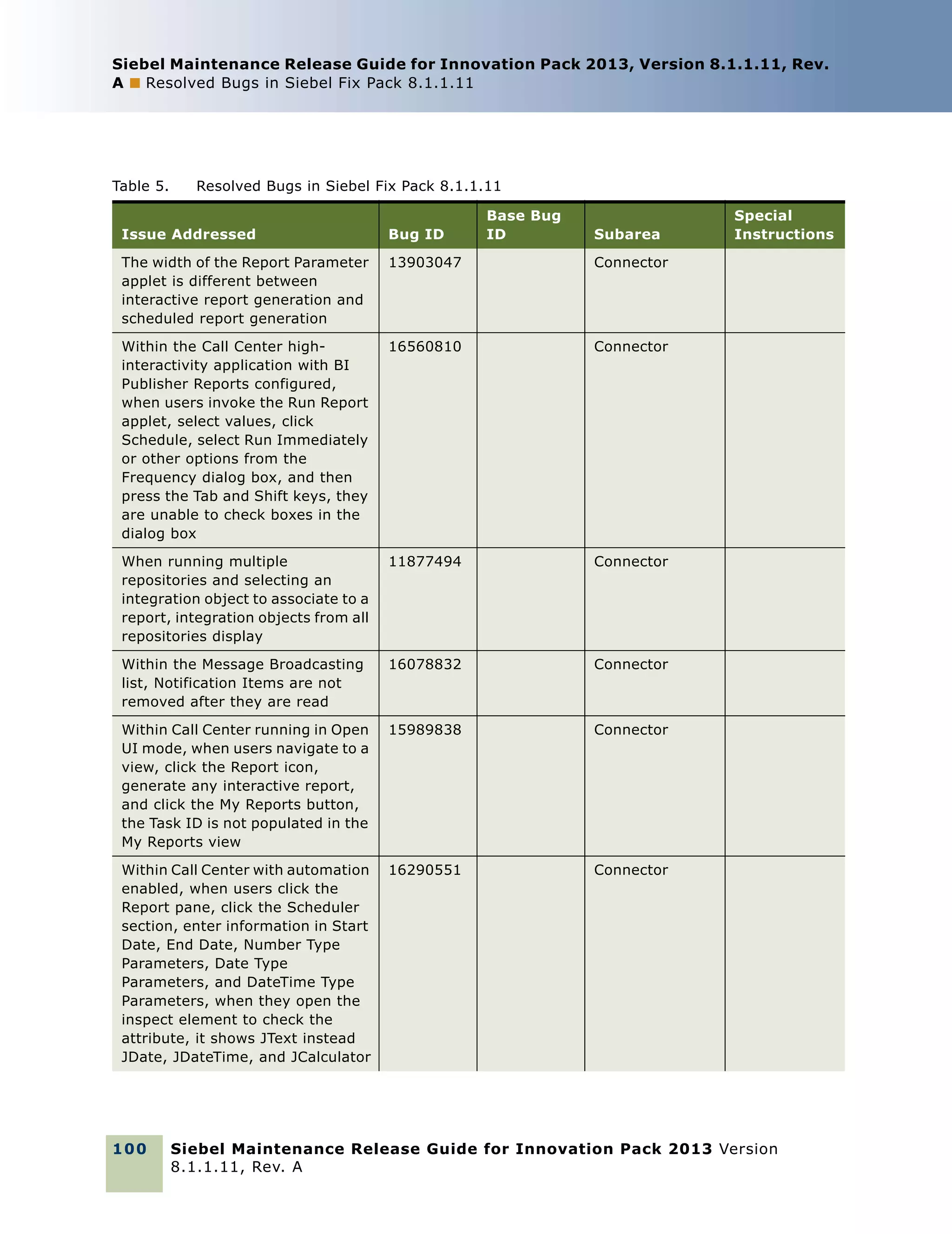 Siebel Maintenance Release Guide for Innovation Pack 2013, Version 8.1.1.11, Rev. A ■ Resolved Bugs in Siebel Fix Pack 8.1.1.11

Table 5. Resolved Bugs in Siebel Fix Pack 8.1.1.11

| Issue Addressed | Bug ID | Base Bug ID | Subarea | Special Instructions |
|---|---|---|---|---|
| The width of the Report Parameter applet is different between interactive report generation and scheduled report generation | 13903047 | | Connector | |
| Within the Call Center high-interactivity application with BI Publisher Reports configured, when users invoke the Run Report applet, select values, click Schedule, select Run Immediately or other options from the Frequency dialog box, and then press the Tab and Shift keys, they are unable to check boxes in the dialog box | 16560810 | | Connector | |
| When running multiple repositories and selecting an integration object to associate to a report, integration objects from all repositories display | 11877494 | | Connector | |
| Within the Message Broadcasting list, Notification Items are not removed after they are read | 16078832 | | Connector | |
| Within Call Center running in Open UI mode, when users navigate to a view, click the Report icon, generate any interactive report, and click the My Reports button, the Task ID is not populated in the My Reports view | 15989838 | | Connector | |
| Within Call Center with automation enabled, when users click the Report pane, click the Scheduler section, enter information in Start Date, End Date, Number Type Parameters, Date Type Parameters, and DateTime Type Parameters, when they open the inspect element to check the attribute, it shows JText instead JDate, JDateTime, and JCalculator | 16290551 | | Connector | |

100 Siebel Maintenance Release Guide for Innovation Pack 2013 Version 8.1.1.11, Rev. A